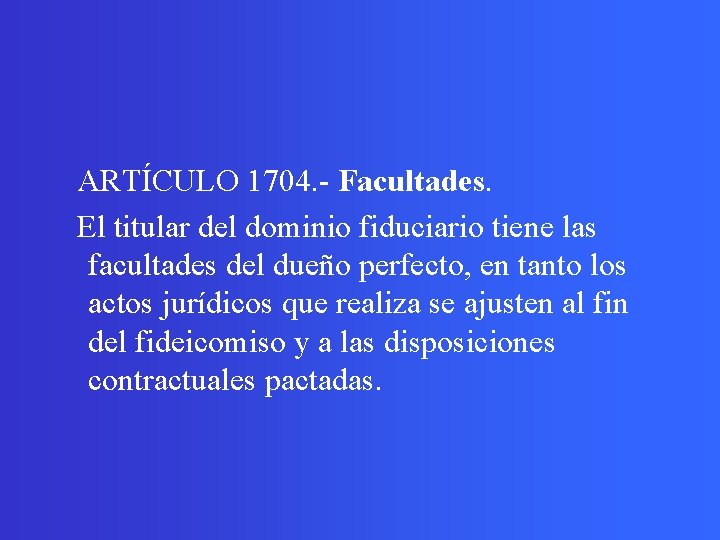 ARTÍCULO 1704.- Facultades.

El titular del dominio fiduciario tiene las facultades del dueño perfecto, en tanto los actos jurídicos que realiza se ajusten al fin del fideicomiso y a las disposiciones contractuales pactadas.